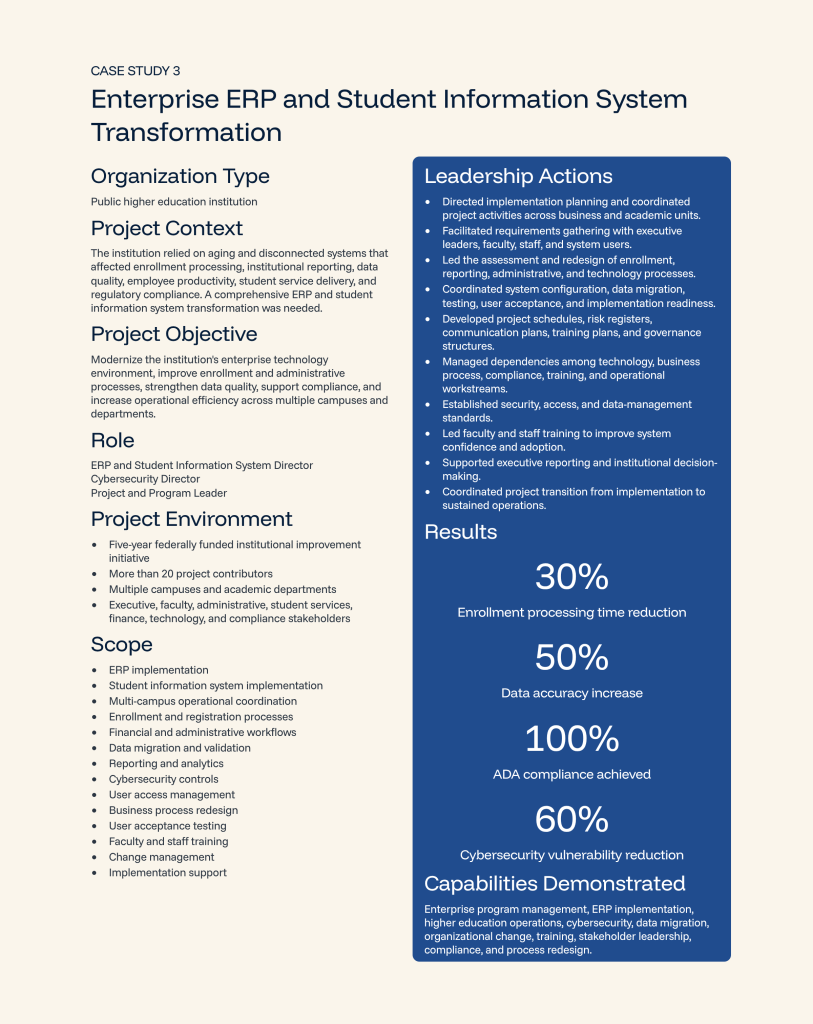 CASE STUDY 3

Enterprise ERP and Student Information System Transformation

Organization Type

Public higher education institution

Project Context

The institution relied on aging and disconnected systems that affected enrollment processing, institutional reporting, data quality, employee productivity, student service delivery, and regulatory compliance. A comprehensive ERP and student information system transformation was needed.

Project Objective

Modernize the institution's enterprise technology environment, improve enrollment and administrative processes, strengthen data quality, support compliance, and increase operational efficiency across multiple campuses and departments.

Role

ERP and Student Information System Director
Cybersecurity Director
Project and Program Leader

Project Environment

- Five-year federally funded institutional improvement initiative
- More than 20 project contributors
- Multiple campuses and academic departments
- Executive, faculty, administrative, student services, finance, technology, and compliance stakeholders

Scope

- ERP implementation
- Student information system implementation
- Multi-campus operational coordination
- Enrollment and registration processes
- Financial and administrative workflows
- Data migration and validation
- Reporting and analytics
- Cybersecurity controls
- User access management
- Business process redesign
- User acceptance testing
- Faculty and staff training
- Change management
- Implementation support

Leadership Actions

- Directed implementation planning and coordinated project activities across business and academic units.
- Facilitated requirements gathering with executive leaders, faculty, staff, and system users.
- Led the assessment and redesign of enrollment, reporting, administrative, and technology processes.
- Coordinated system configuration, data migration, testing, user acceptance, and implementation readiness.
- Developed project schedules, risk registers, communication plans, training plans, and governance structures.
- Managed dependencies among technology, business process, compliance, training, and operational workstreams.
- Established security, access, and data-management standards.
- Led faculty and staff training to improve system confidence and adoption.
- Supported executive reporting and institutional decision-making.
- Coordinated project transition from implementation to sustained operations.

Results

30%
Enrollment processing time reduction

50%
Data accuracy increase

100%
ADA compliance achieved

60%
Cybersecurity vulnerability reduction

Capabilities Demonstrated

Enterprise program management, ERP implementation, higher education operations, cybersecurity, data migration, organizational change, training, stakeholder leadership, compliance, and process redesign.